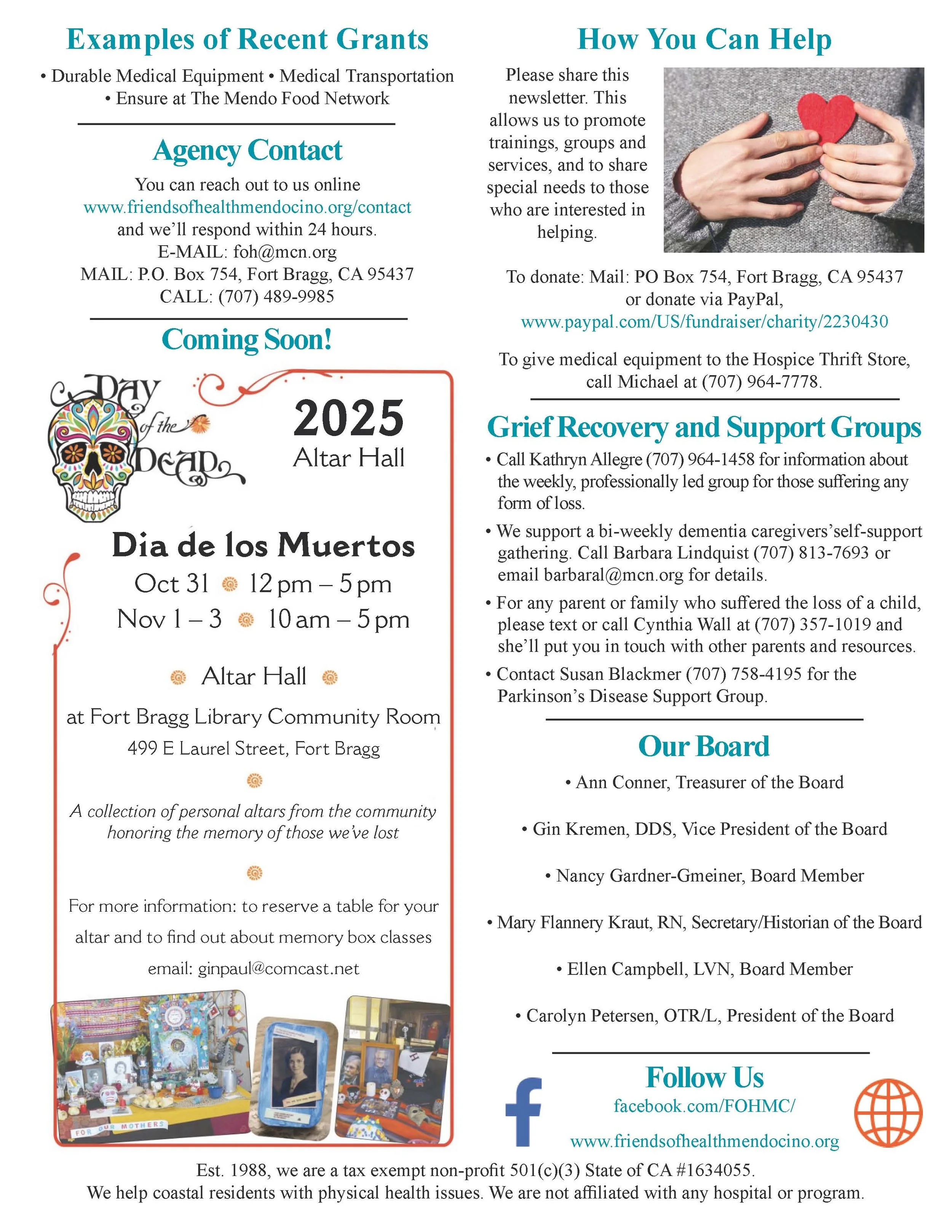 Examples of Recent Grants

• Durable Medical Equipment • Medical Transportation • Ensure at The Mendo Food Network

Agency Contact

You can reach out to us online www.friendsofhealthmendocino.org/contact and we'll respond within 24 hours.
E-MAIL: foh@mcn.org
MAIL: P.O. Box 754, Fort Bragg, CA 95437
CALL: (707) 489-9985

Coming Soon!

Day of the Dead

2025
Altar Hall

Dia de los Muertos
Oct 31 12 pm – 5 pm
Nov 1 – 3 10 am – 5 pm

Altar Hall
at Fort Bragg Library Community Room
499 E Laurel Street, Fort Bragg

A collection of personal altars from the community honoring the memory of those we've lost

For more information: to reserve a table for your altar and to find out about memory box classes
email: ginpaul@comcast.net

FOR OUR MOTHERS

How You Can Help

Please share this newsletter. This allows us to promote trainings, groups and services, and to share special needs to those who are interested in helping.

To donate: Mail: PO Box 754, Fort Bragg, CA 95437 or donate via PayPal,
www.paypal.com/US/fundraiser/charity/2230430

To give medical equipment to the Hospice Thrift Store, call Michael at (707) 964-7778.

Grief Recovery and Support Groups

• Call Kathryn Allegre (707) 964-1458 for information about the weekly, professionally led group for those suffering any form of loss.
• We support a bi-weekly dementia caregivers'self-support gathering. Call Barbara Lindquist (707) 813-7693 or email barbaral@mcn.org for details.
• For any parent or family who suffered the loss of a child, please text or call Cynthia Wall at (707) 357-1019 and she'll put you in touch with other parents and resources.
• Contact Susan Blackmer (707) 758-4195 for the Parkinson's Disease Support Group.

Our Board

• Ann Conner, Treasurer of the Board
• Gin Kremen, DDS, Vice President of the Board
• Nancy Gardner-Gmeiner, Board Member
• Mary Flannery Kraut, RN, Secretary/Historian of the Board
• Ellen Campbell, LVN, Board Member
• Carolyn Petersen, OTR/L, President of the Board

Follow Us
facebook.com/FOHMC/
www.friendsofhealthmendocino.org

Est. 1988, we are a tax exempt non-profit 501(c)(3) State of CA #1634055.
We help coastal residents with physical health issues. We are not affiliated with any hospital or program.